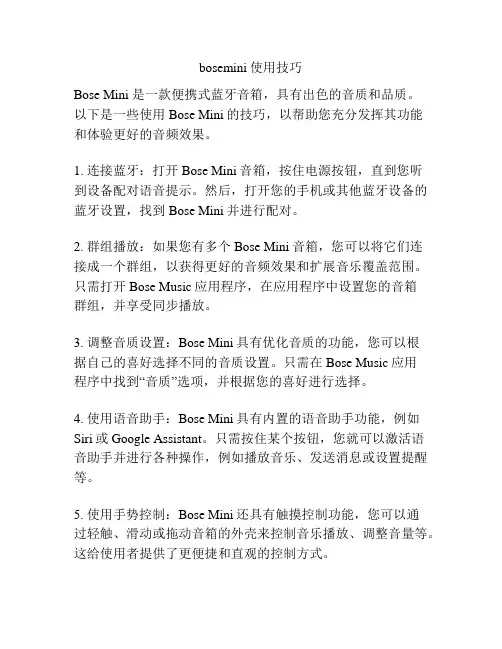 bosemini 使用技巧

Bose Mini 是一款便携式蓝牙音箱，具有出色的音质和品质。以下是一些使用 Bose Mini 的技巧，以帮助您充分发挥其功能和体验更好的音频效果。

1. 连接蓝牙：打开 Bose Mini 音箱，按住电源按钮，直到您听到设备配对语音提示。然后，打开您的手机或其他蓝牙设备的蓝牙设置，找到 Bose Mini 并进行配对。

2. 群组播放：如果您有多个 Bose Mini 音箱，您可以将它们连接成一个群组，以获得更好的音频效果和扩展音乐覆盖范围。只需打开 Bose Music 应用程序，在应用程序中设置您的音箱群组，并享受同步播放。

3. 调整音质设置：Bose Mini 具有优化音质的功能，您可以根据自己的喜好选择不同的音质设置。只需在 Bose Music 应用程序中找到“音质”选项，并根据您的喜好进行选择。

4. 使用语音助手：Bose Mini 具有内置的语音助手功能，例如 Siri 或 Google Assistant。只需按住某个按钮，您就可以激活语音助手并进行各种操作，例如播放音乐、发送消息或设置提醒等。

5. 使用手势控制：Bose Mini 还具有触摸控制功能，您可以通过轻触、滑动或拖动音箱的外壳来控制音乐播放、调整音量等。这给使用者提供了更便捷和直观的控制方式。